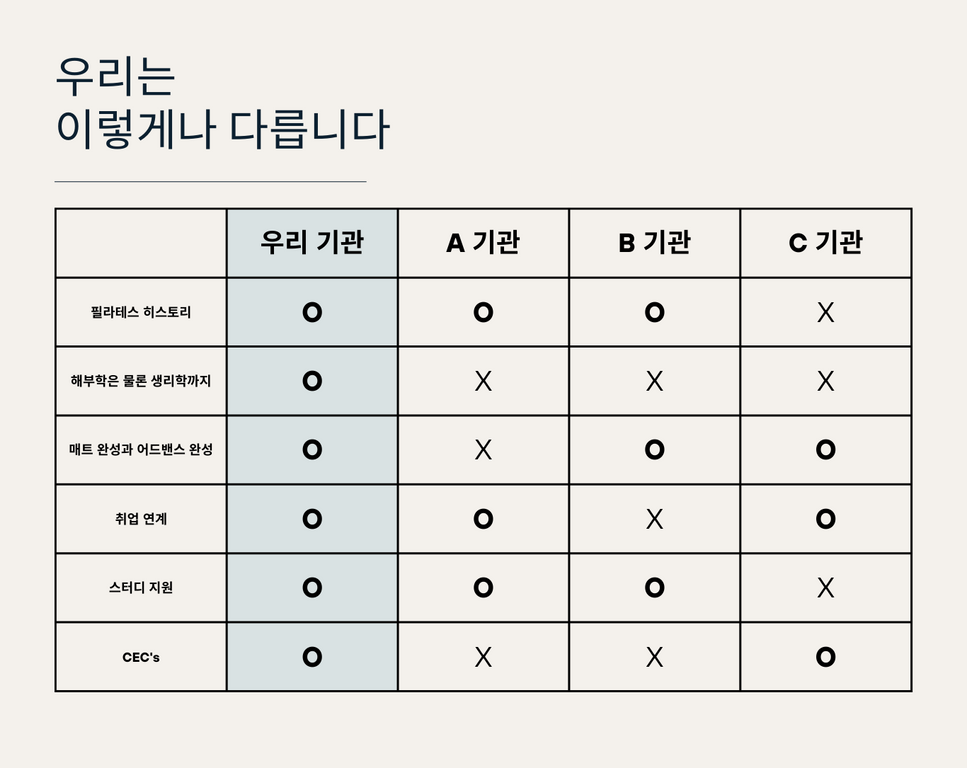 우리는
이렇게나 다릅니다

|  | 우리 기관 | A 기관 | B 기관 | C 기관 |
|---|---|---|---|---|
| 필라테스 히스토리 | O | O | O | X |
| 해부학은 물론 생리학까지 | O | X | X | X |
| 매트 완성과 어드밴스 완성 | O | X | O | O |
| 취업 연계 | O | O | X | O |
| 스터디 지원 | O | O | O | X |
| CEC's | O | X | X | O |